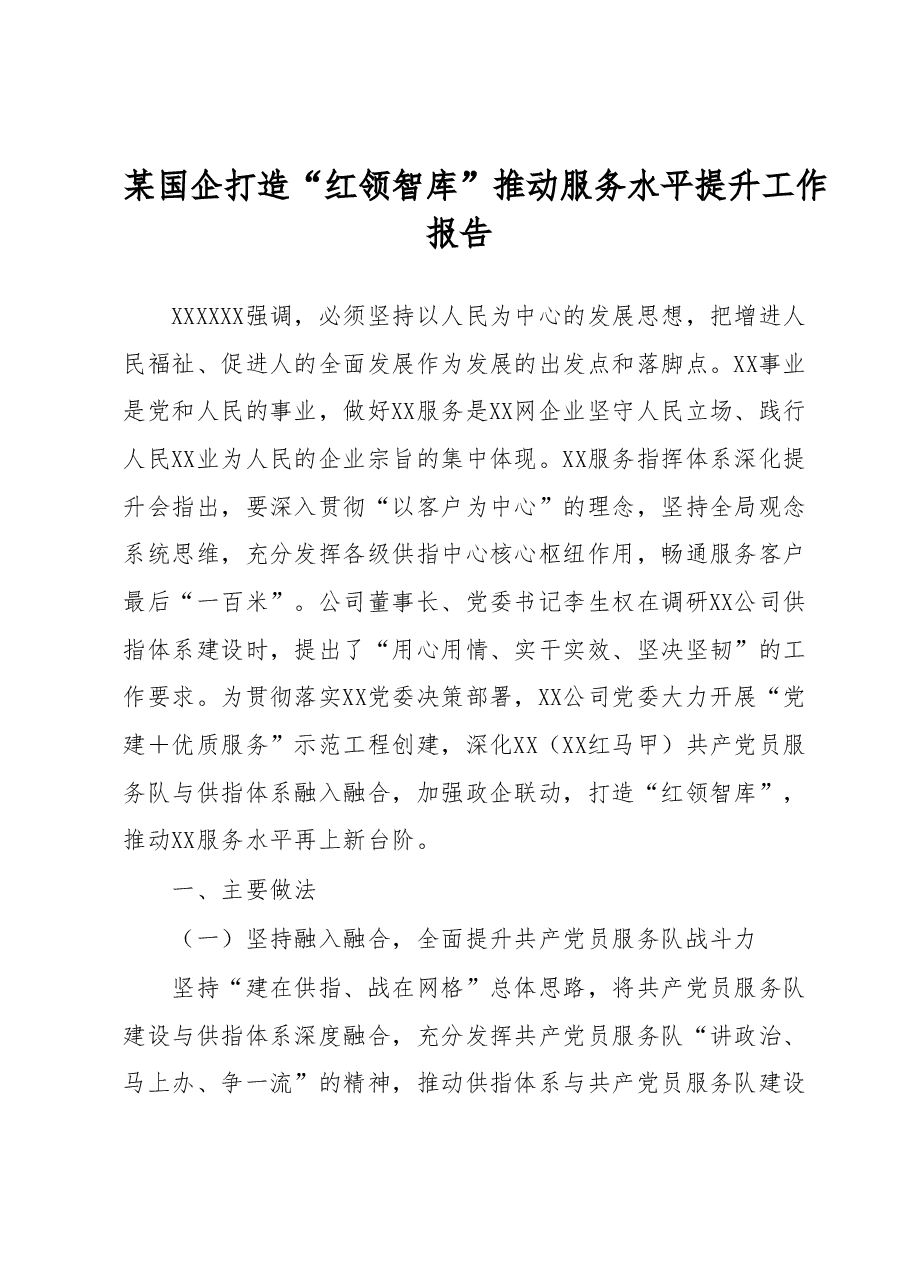 某国企打造“红领智库”推动服务水平提升工作报告

XXXXXX强调，必须坚持以人民为中心的发展思想，把增进人民福祉、促进人的全面发展作为发展的出发点和落脚点。XX事业是党和人民的事业，做好XX服务是XX网企业坚守人民立场、践行人民XX业为人民的企业宗旨的集中体现。XX服务指挥体系深化提升会指出，要深入贯彻“以客户为中心”的理念，坚持全局观念系统思维，充分发挥各级供指中心核心枢纽作用，畅通服务客户最后“一百米”。公司董事长、党委书记李生权在调研XX公司供指体系建设时，提出了“用心用情、实干实效、坚决坚韧”的工作要求。为贯彻落实XX党委决策部署，XX公司党委大力开展“党建＋优质服务”示范工程创建，深化XX（XX红马甲）共产党员服务队与供指体系融入融合，加强政企联动，打造“红领智库”，推动XX服务水平再上新台阶。

一、主要做法

（一）坚持融入融合，全面提升共产党员服务队战斗力

坚持“建在供指、战在网格”总体思路，将共产党员服务队建设与供指体系深度融合，充分发挥共产党员服务队“讲政治、马上办、争一流”的精神，推动供指体系与共产党员服务队建设